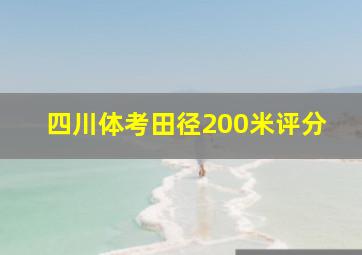 四川体考田径200米评分